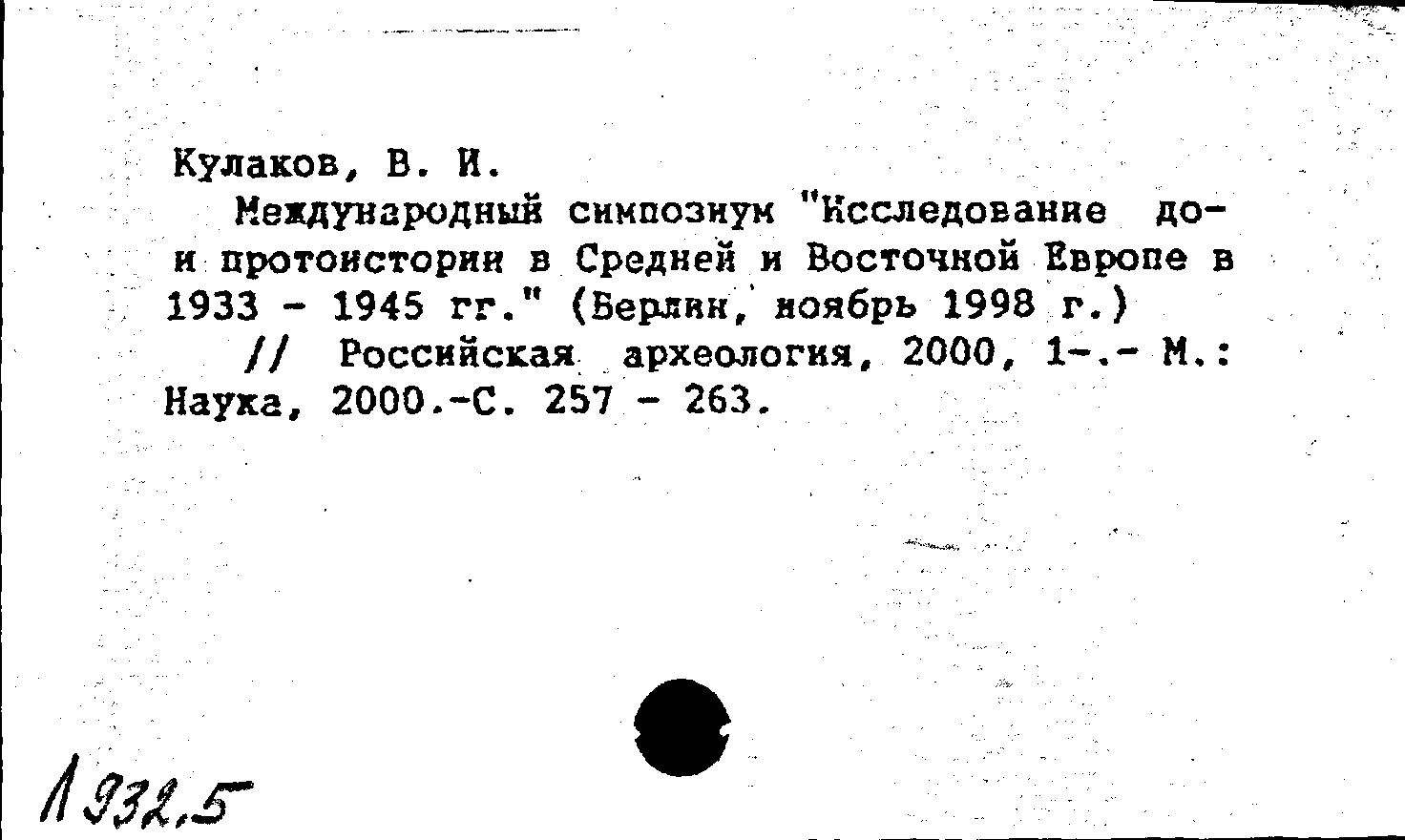 Кулаков, В. И.

Международный симпозиум "Исследование до- и протоистории в Средней и Восточной Европе в 1933 - 1945 гг." (Берлин, ноябрь 1998 г.)

// Российская археология, 2000, 1-.- М.: Наука, 2000.-С. 257 - 263.

Л 932,5